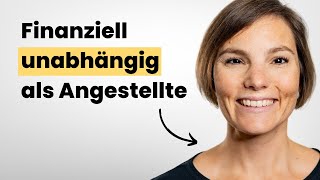 Finanziell unabhängig als Angestellte